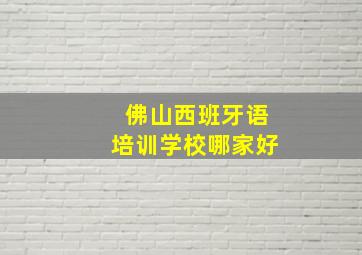 佛山西班牙语
培训学校哪家好